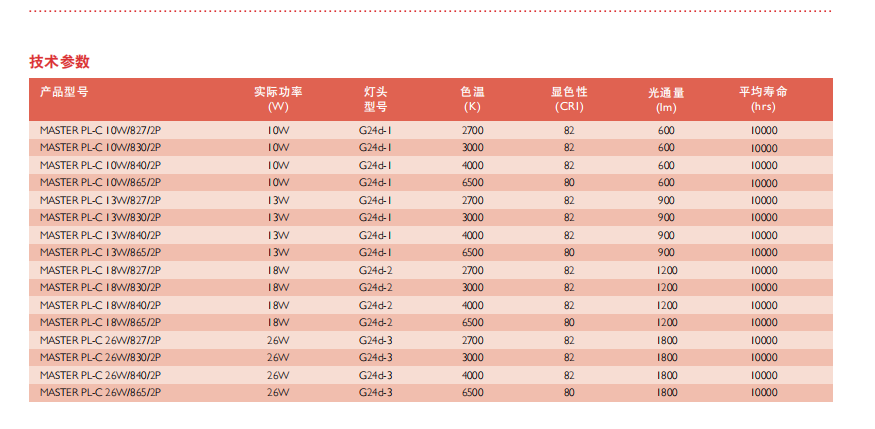 技术参数

| 产品型号 | 实际功率 (W) | 灯头 型号 | 色温 (K) | 显色性 (CRI) | 光通量 (lm) | 平均寿命 (hrs) |
|---|---|---|---|---|---|---|
| MASTER PL-C 10W/827/2P | 10W | G24d-1 | 2700 | 82 | 600 | 10000 |
| MASTER PL-C 10W/830/2P | 10W | G24d-1 | 3000 | 82 | 600 | 10000 |
| MASTER PL-C 10W/840/2P | 10W | G24d-1 | 4000 | 82 | 600 | 10000 |
| MASTER PL-C 10W/865/2P | 10W | G24d-1 | 6500 | 80 | 600 | 10000 |
| MASTER PL-C 13W/827/2P | 13W | G24d-1 | 2700 | 82 | 900 | 10000 |
| MASTER PL-C 13W/830/2P | 13W | G24d-1 | 3000 | 82 | 900 | 10000 |
| MASTER PL-C 13W/840/2P | 13W | G24d-1 | 4000 | 82 | 900 | 10000 |
| MASTER PL-C 13W/865/2P | 13W | G24d-1 | 6500 | 80 | 900 | 10000 |
| MASTER PL-C 18W/827/2P | 18W | G24d-2 | 2700 | 82 | 1200 | 10000 |
| MASTER PL-C 18W/830/2P | 18W | G24d-2 | 3000 | 82 | 1200 | 10000 |
| MASTER PL-C 18W/840/2P | 18W | G24d-2 | 4000 | 82 | 1200 | 10000 |
| MASTER PL-C 18W/865/2P | 18W | G24d-2 | 6500 | 80 | 1200 | 10000 |
| MASTER PL-C 26W/827/2P | 26W | G24d-3 | 2700 | 82 | 1800 | 10000 |
| MASTER PL-C 26W/830/2P | 26W | G24d-3 | 3000 | 82 | 1800 | 10000 |
| MASTER PL-C 26W/840/2P | 26W | G24d-3 | 4000 | 82 | 1800 | 10000 |
| MASTER PL-C 26W/865/2P | 26W | G24d-3 | 6500 | 80 | 1800 | 10000 |